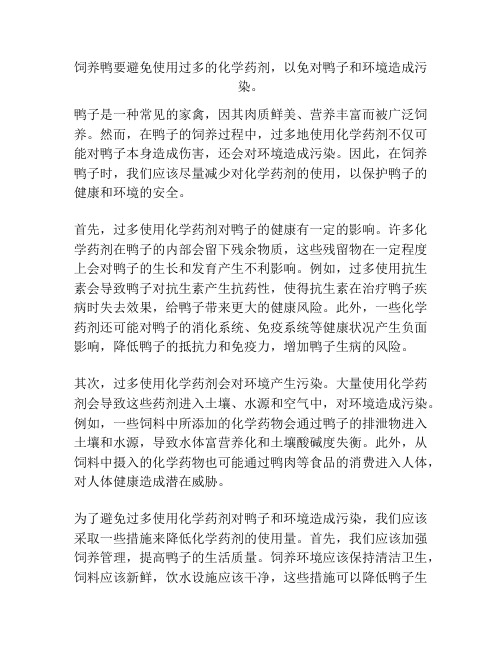 饲养鸭要避免使用过多的化学药剂，以免对鸭子和环境造成污染。

鸭子是一种常见的家禽，因其肉质鲜美、营养丰富而被广泛饲养。然而，在鸭子的饲养过程中，过多地使用化学药剂不仅可能对鸭子本身造成伤害，还会对环境造成污染。因此，在饲养鸭子时，我们应该尽量减少对化学药剂的使用，以保护鸭子的健康和环境的安全。

首先，过多使用化学药剂对鸭子的健康有一定的影响。许多化学药剂在鸭子的内部会留下残余物质，这些残留物在一定程度上会对鸭子的生长和发育产生不利影响。例如，过多使用抗生素会导致鸭子对抗生素产生抗药性，使得抗生素在治疗鸭子疾病时失去效果，给鸭子带来更大的健康风险。此外，一些化学药剂还可能对鸭子的消化系统、免疫系统等健康状况产生负面影响，降低鸭子的抵抗力和免疫力，增加鸭子生病的风险。

其次，过多使用化学药剂会对环境产生污染。大量使用化学药剂会导致这些药剂进入土壤、水源和空气中，对环境造成污染。例如，一些饲料中所添加的化学药物会通过鸭子的排泄物进入土壤和水源，导致水体富营养化和土壤酸碱度失衡。此外，从饲料中摄入的化学药物也可能通过鸭肉等食品的消费进入人体，对人体健康造成潜在威胁。

为了避免过多使用化学药剂对鸭子和环境造成污染，我们应该采取一些措施来降低化学药剂的使用量。首先，我们应该加强饲养管理，提高鸭子的生活质量。饲养环境应该保持清洁卫生，饲料应该新鲜，饮水设施应该干净，这些措施可以降低鸭子生